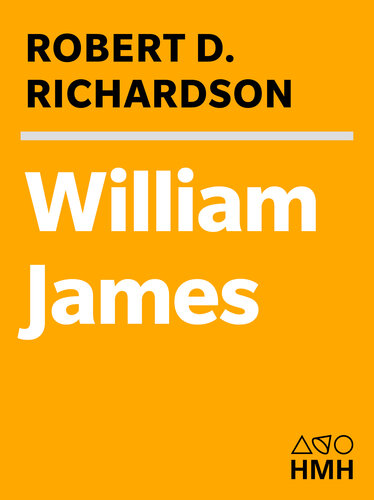 ROBERT D. RICHARDSON

William James

HMH